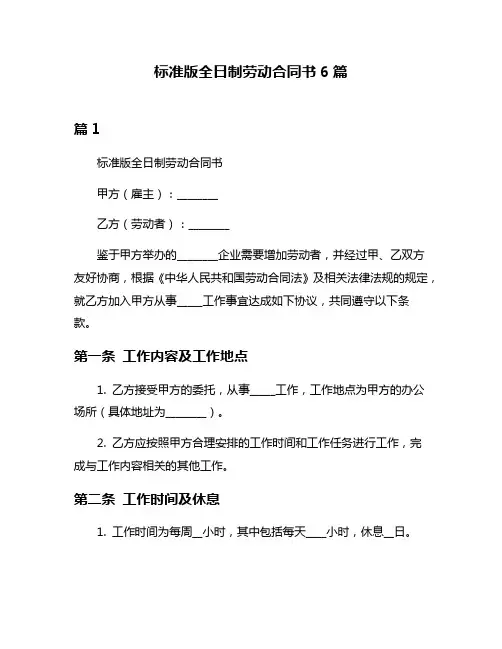 标准版全日制劳动合同书 6 篇

篇 1

标准版全日制劳动合同书

甲方（雇主）：________

乙方（劳动者）：________

鉴于甲方举办的________企业需要增加劳动者，并经过甲、乙双方友好协商，根据《中华人民共和国劳动合同法》及相关法律法规的规定，就乙方加入甲方从事_____工作事宜达成如下协议，共同遵守以下条款。

第一条 工作内容及工作地点

1. 乙方接受甲方的委托，从事_____工作，工作地点为甲方的办公场所（具体地址为________）。

2. 乙方应按照甲方合理安排的工作时间和工作任务进行工作，完成与工作内容相关的其他工作。

第二条 工作时间及休息

1. 工作时间为每周__小时，其中包括每天____小时，休息__日。